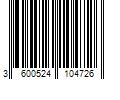 3 600524 104726